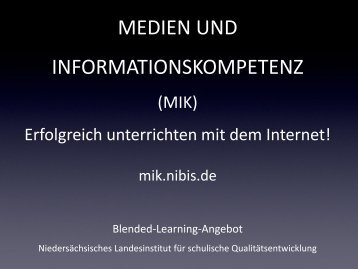 MEDIEN UND

INFORMATIONSKOMPETENZ

(MIK)

Erfolgreich unterrichten mit dem Internet!

mik.nibis.de

Blended-Learning-Angebot

Niedersächsisches Landesinstitut für schulische Qualitätsentwicklung